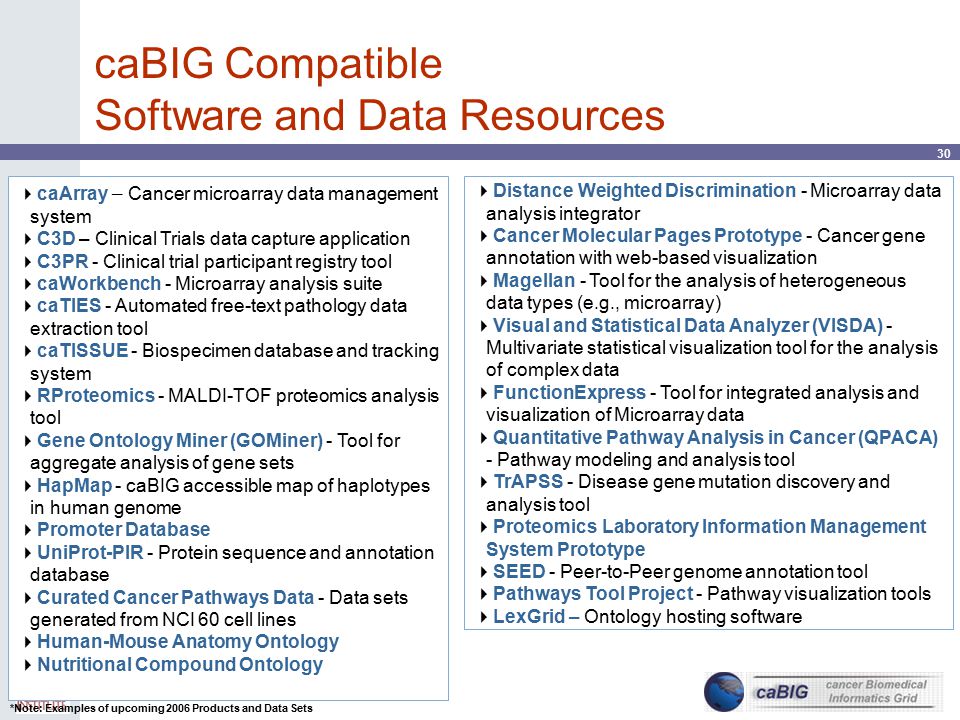 caBIG Compatible
Software and Data Resources

30

caArray – Cancer microarray data management system
C3D – Clinical Trials data capture application
C3PR - Clinical trial participant registry tool
caWorkbench - Microarray analysis suite
caTIES - Automated free-text pathology data extraction tool
caTISSUE - Biospecimen database and tracking system
RProteomics - MALDI-TOF proteomics analysis tool
Gene Ontology Miner (GOMiner) - Tool for aggregate analysis of gene sets
HapMap - caBIG accessible map of haplotypes in human genome
Promoter Database
UniProt-PIR - Protein sequence and annotation database
Curated Cancer Pathways Data - Data sets generated from NCI 60 cell lines
Human-Mouse Anatomy Ontology
Nutritional Compound Ontology

Distance Weighted Discrimination - Microarray data analysis integrator
Cancer Molecular Pages Prototype - Cancer gene annotation with web-based visualization
Magellan - Tool for the analysis of heterogeneous data types (e.g., microarray)
Visual and Statistical Data Analyzer (VISDA) - Multivariate statistical visualization tool for the analysis of complex data
FunctionExpress - Tool for integrated analysis and visualization of Microarray data
Quantitative Pathway Analysis in Cancer (QPACA) - Pathway modeling and analysis tool
TrAPSS - Disease gene mutation discovery and analysis tool
Proteomics Laboratory Information Management System Prototype
SEED - Peer-to-Peer genome annotation tool
Pathways Tool Project - Pathway visualization tools
LexGrid – Ontology hosting software

*Note: Examples of upcoming 2006 Products and Data Sets

caBIG cancer Biomedical Informatics Grid